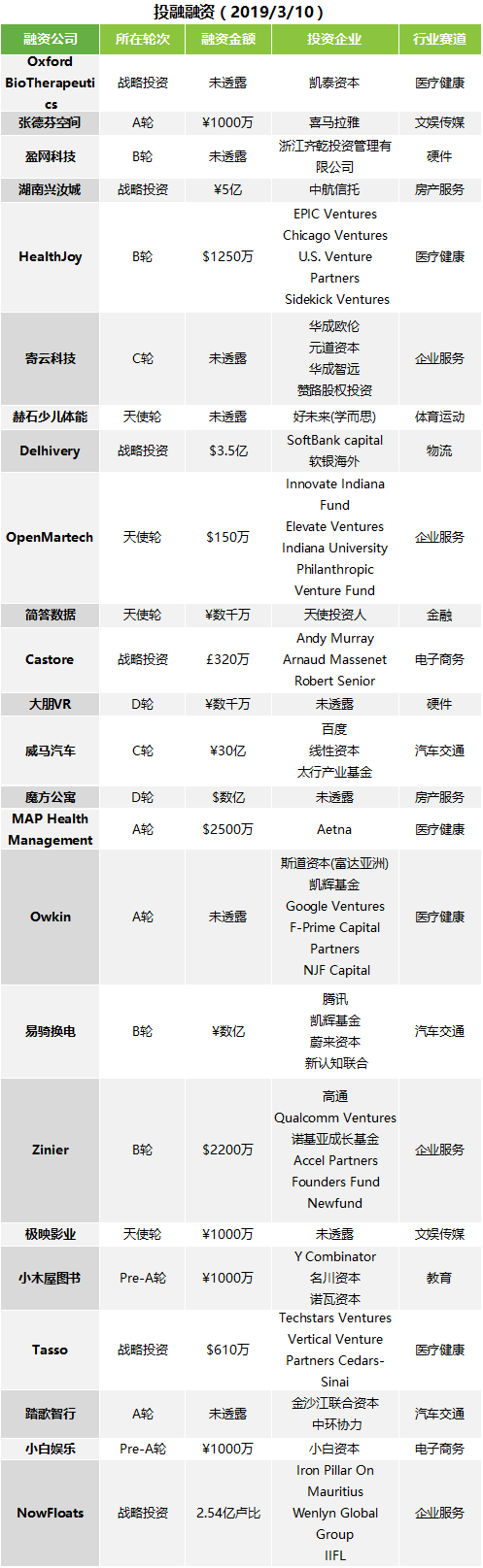 投融融资（2019/3/10）

| 融资公司 | 所在轮次 | 融资金额 | 投资企业 | 行业赛道 |
|---|---|---|---|---|
| Oxford BioTherapeutics | 战略投资 | 未透露 | 凯泰资本 | 医疗健康 |
| 张德芬空间 | A轮 | ¥1000万 | 喜马拉雅 | 文娱传媒 |
| 盈网科技 | B轮 | 未透露 | 浙江齐乾投资管理有限公司 | 硬件 |
| 湖南兴汝城 | 战略投资 | ¥5亿 | 中航信托 | 房产服务 |
| HealthJoy | B轮 | $1250万 | EPIC Ventures Chicago Ventures U.S. Venture Partners Sidekick Ventures | 医疗健康 |
| 寄云科技 | C轮 | 未透露 | 华成欧伦 元道资本 华成智远 赞路股权投资 | 企业服务 |
| 赫石少儿体能 | 天使轮 | 未透露 | 好未来(学而思) | 体育运动 |
| Delhivery | 战略投资 | $3.5亿 | SoftBank capital 软银海外 | 物流 |
| OpenMartech | 天使轮 | $150万 | Innovate Indiana Fund Elevate Ventures Indiana University Philanthropic Venture Fund | 企业服务 |
| 简答数据 | 天使轮 | ¥数千万 | 天使投资人 | 金融 |
| Castore | 战略投资 | £320万 | Andy Murray Arnaud Massenet Robert Senior | 电子商务 |
| 大朋VR | D轮 | ¥数千万 | 未透露 | 硬件 |
| 威马汽车 | C轮 | ¥30亿 | 百度 线性资本 太行产业基金 | 汽车交通 |
| 魔方公寓 | D轮 | $数亿 | 未透露 | 房产服务 |
| MAP Health Management | A轮 | $2500万 | Aetna | 医疗健康 |
| Owkin | A轮 | 未透露 | 斯道资本(富达亚洲) 凯辉基金 Google Ventures F-Prime Capital Partners NJF Capital | 医疗健康 |
| 易骑换电 | B轮 | ¥数亿 | 腾讯 凯辉基金 蔚来资本 新认知联合 | 汽车交通 |
| Zinier | B轮 | $2200万 | 高通 Qualcomm Ventures 诺基亚成长基金 Accel Partners Founders Fund Newfund | 企业服务 |
| 极映影业 | 天使轮 | ¥1000万 | 未透露 | 文娱传媒 |
| 小木屋图书 | Pre-A轮 | ¥1000万 | Y Combinator 名川资本 诺瓦资本 | 教育 |
| Tasso | 战略投资 | $610万 | Techstars Ventures Vertical Venture Partners Cedars-Sinai | 医疗健康 |
| 踏歌智行 | A轮 | 未透露 | 金沙江联合资本 中环协力 | 汽车交通 |
| 小白娱乐 | Pre-A轮 | ¥1000万 | 小白资本 | 电子商务 |
| NowFloats | 战略投资 | 2.54亿卢比 | Iron Pillar On Mauritius Wenlyn Global Group IIFL | 企业服务 |